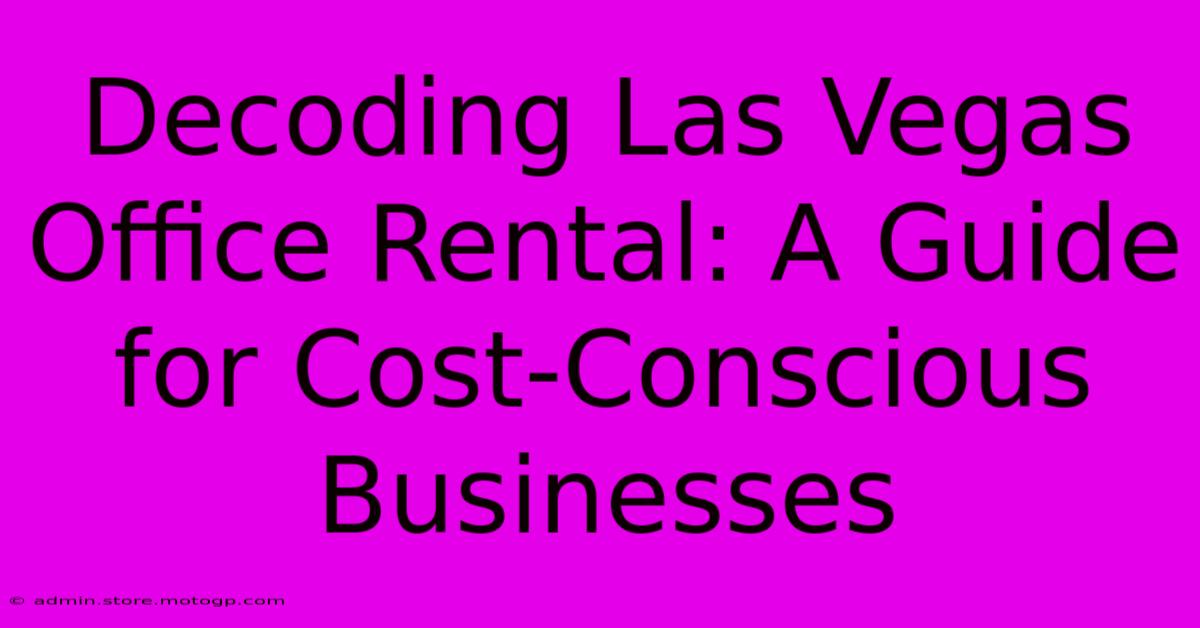 Decoding Las Vegas Office Rental: A Guide for Cost-Conscious Businesses

© admin.store.motogp.com